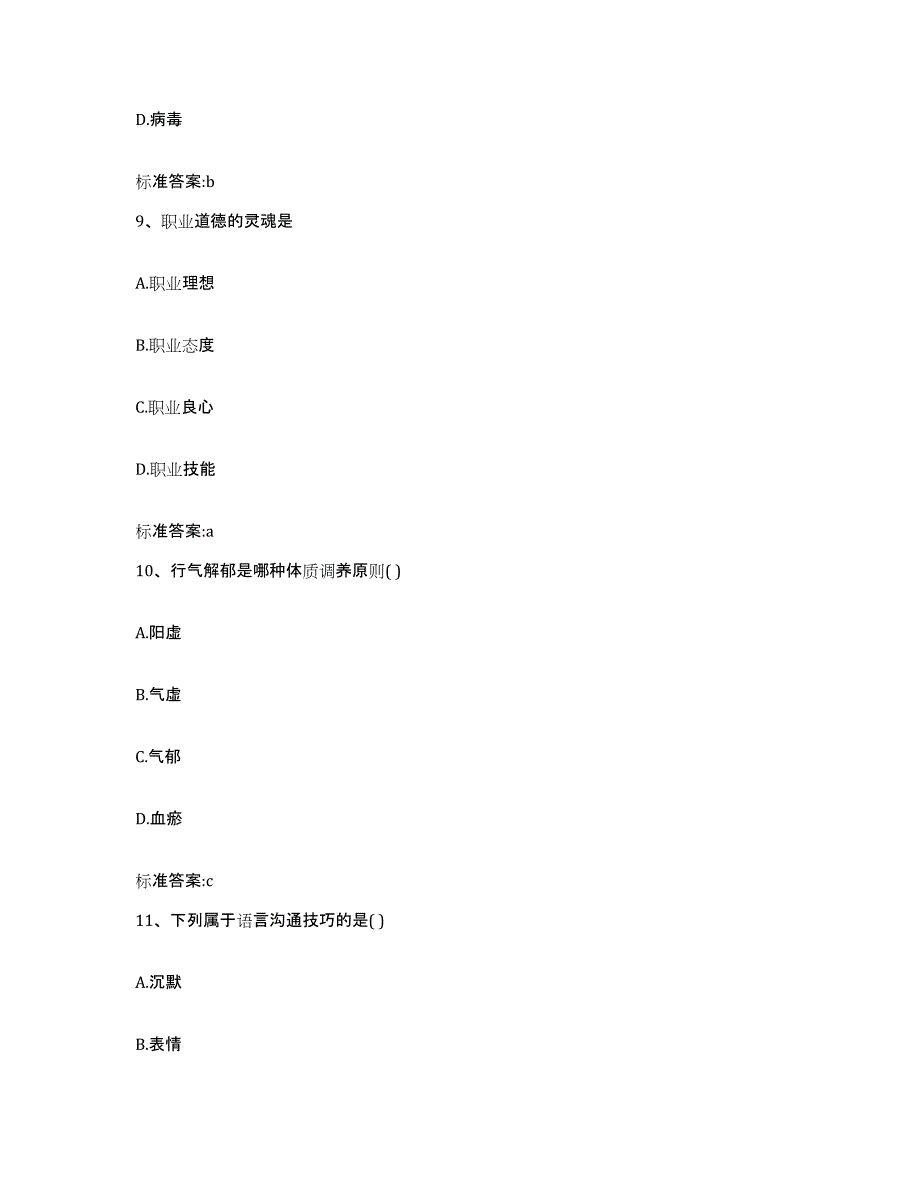 D.病毒

标准答案:b

9、职业道德的灵魂是

A.职业理想

B.职业态度

C.职业良心

D.职业技能

标准答案:a

10、行气解郁是哪种体质调养原则( )

A.阳虚

B.气虚

C.气郁

D.血瘀

标准答案:c

11、下列属于语言沟通技巧的是( )

A.沉默

B.表情